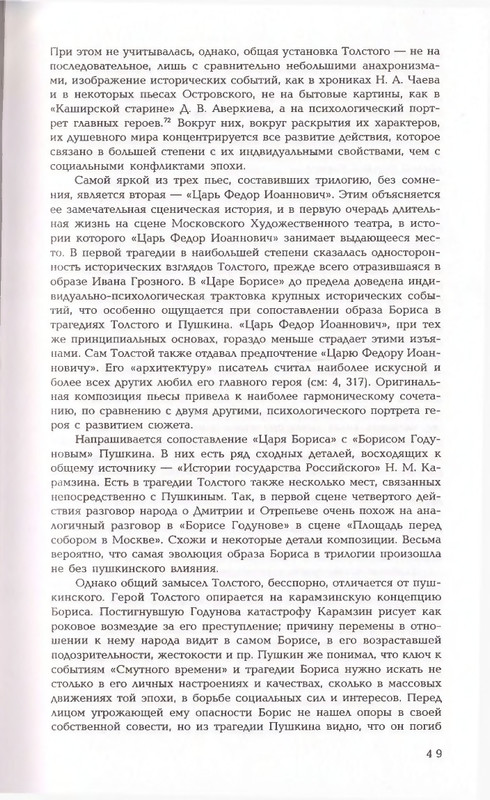 При этом не учитывалась, однако, общая установка Толстого — не на последовательное, лишь с сравнительно небольшими анахронизмами, изображение исторических событий, как в хрониках Н. А. Чаева и в некоторых пьесах Островского, не на бытовые картины, как в «Каширской старине» Д. В. Аверкиева, а на психологический портрет главных героев.$^{72}$ Вокруг них, вокруг раскрытия их характеров, их душевного мира концентрируется все развитие действия, которое связано в большей степени с их индивидуальными свойствами, чем с социальными конфликтами эпохи.

Самой яркой из трех пьес, составивших трилогию, без сомнения, является вторая — «Царь Федор Иоаннович». Этим объясняется ее замечательная сценическая история, и в первую очередь длительная жизнь на сцене Московского Художественного театра, в истории которого «Царь Федор Иоаннович» занимает выдающееся место. В первой трагедии в наибольшей степени сказалась односторонность исторических взглядов Толстого, прежде всего отразившаяся в образе Ивана Грозного. В «Царе Борисе» до предела доведена индивидуально-психологическая трактовка крупных исторических событий, что особенно ощущается при сопоставлении образа Бориса в трагедиях Толстого и Пушкина. «Царь Федор Иоаннович», при тех же принципиальных основах, гораздо меньше страдает этими изъянами. Сам Толстой также отдавал предпочтение «Царю Федору Иоанновичу». Его «архитектуру» писатель считал наиболее искусной и более всех других любил его главного героя (см: 4, 317). Оригинальная композиция пьесы привела к наиболее гармоническому сочетанию, по сравнению с двумя другими, психологического портрета героя с развитием сюжета.

Напрашивается сопоставление «Царя Бориса» с «Борисом Годуновым» Пушкина. В них есть ряд сходных деталей, восходящих к общему источнику — «Истории государства Российского» Н. М. Карамзина. Есть в трагедии Толстого также несколько мест, связанных непосредственно с Пушкиным. Так, в первой сцене четвертого действия разговор народа о Дмитрии и Отрепьеве очень похож на аналогичный разговор в «Борисе Годунове» в сцене «Площадь перед собором в Москве». Схожи и некоторые детали композиции. Весьма вероятно, что самая эволюция образа Бориса в трилогии произошла не без пушкинского влияния.

Однако общий замысел Толстого, бесспорно, отличается от пушкинского. Герой Толстого опирается на карамзинскую концепцию Бориса. Постигнувшую Годунова катастрофу Карамзин рисует как роковое возмездие за его преступление; причину перемены в отношении к нему народа видит в самом Борисе, в его возраставшей подозрительности, жестокости и пр. Пушкин же понимал, что ключ к событиям «Смутного времени» и трагедии Бориса нужно искать не столько в его личных настроениях и качествах, сколько в массовых движениях той эпохи, в борьбе социальных сил и интересов. Перед лицом угрожающей ему опасности Борис не нашел опоры в своей собственной совести, но из трагедии Пушкина видно, что он погиб

49